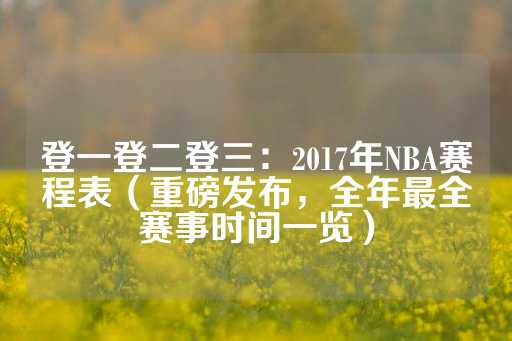 登一登二登三：2017年NBA赛程表（重磅发布，全年最全赛事时间一览）